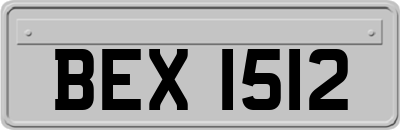 BEX 1512